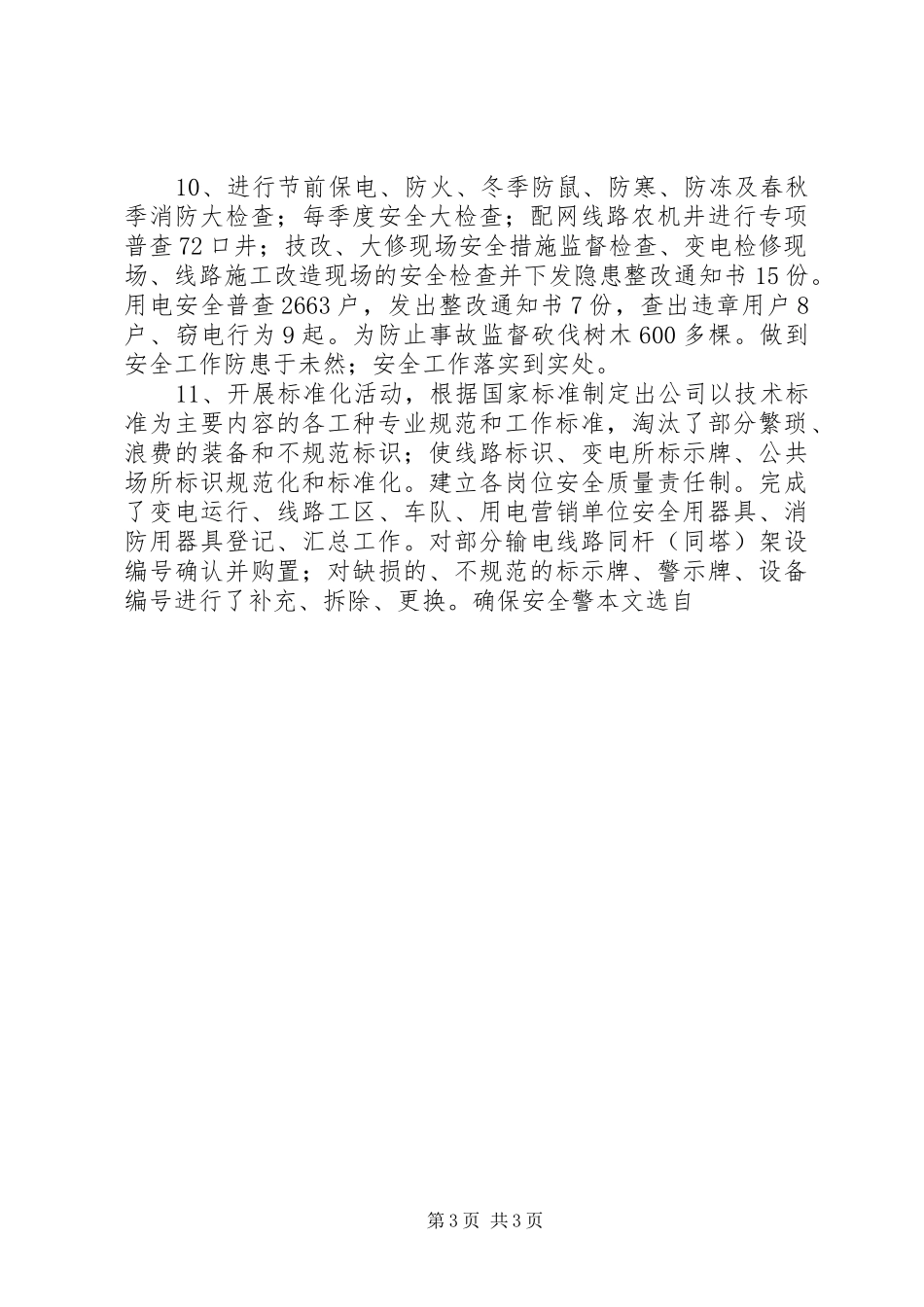 10、进行节前保电、防火、冬季防鼠、防寒、防冻及春秋季消防大检查；每季度安全大检查；配网线路农机井进行专项普查72口井；技改、大修现场安全措施监督检查、变电检修现场、线路施工改造现场的安全检查并下发隐患整改通知书15份。用电安全普查2663户，发出整改通知书7份，查出违章用户8户、窃电行为9起。为防止事故监督砍伐树木600多棵。做到安全工作防患于未然；安全工作落实到实处。

11、开展标准化活动，根据国家标准制定出公司以技术标准为主要内容的各工种专业规范和工作标准，淘汰了部分繁琐、浪费的装备和不规范标识；使线路标识、变电所标示牌、公共场所标识规范化和标准化。建立各岗位安全质量责任制。完成了变电运行、线路工区、车队、用电营销单位安全用器具、消防用器具登记、汇总工作。对部分输电线路同杆（同塔）架设编号确认并购置；对缺损的、不规范的标示牌、警示牌、设备编号进行了补充、拆除、更换。确保安全警本文选自

第3页 共3页